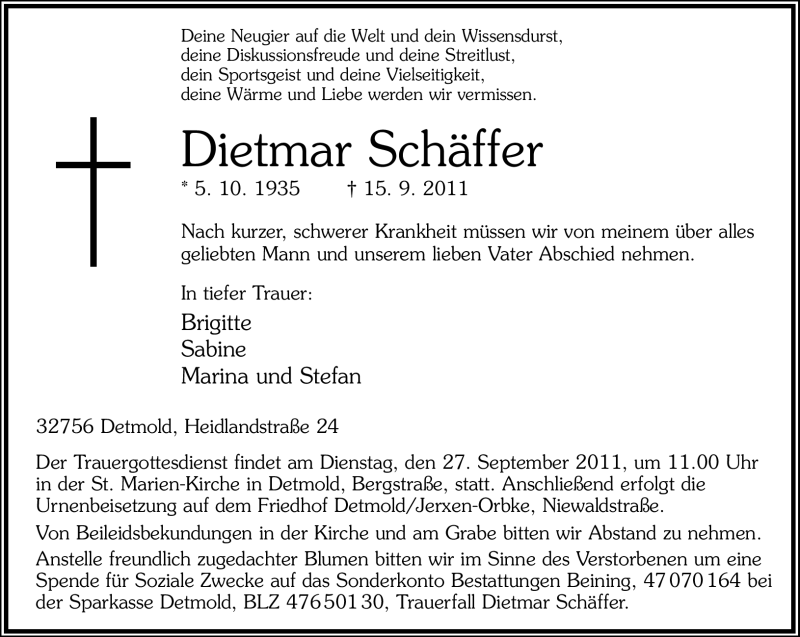 Deine Neugier auf die Welt und dein Wissensdurst,
deine Diskussionsfreude und deine Streitlust,
dein Sportsgeist und deine Vielseitigkeit,
deine Wärme und Liebe werden wir vermissen.

Dietmar Schäffer

* 5. 10. 1935 † 15. 9. 2011

Nach kurzer, schwerer Krankheit müssen wir von meinem über alles geliebten Mann und unserem lieben Vater Abschied nehmen.

In tiefer Trauer:

Brigitte
Sabine
Marina und Stefan

32756 Detmold, Heidlandstraße 24

Der Trauergottesdienst findet am Dienstag, den 27. September 2011, um 11.00 Uhr in der St. Marien-Kirche in Detmold, Bergstraße, statt. Anschließend erfolgt die Urnenbeisetzung auf dem Friedhof Detmold/Jerxen-Orbke, Niewaldstraße.

Von Beileidsbekundungen in der Kirche und am Grabe bitten wir Abstand zu nehmen.

Anstelle freundlich zugedachter Blumen bitten wir im Sinne des Verstorbenen um eine Spende für Soziale Zwecke auf das Sonderkonto Bestattungen Beining, 47 070 164 bei der Sparkasse Detmold, BLZ 476 501 30, Trauerfall Dietmar Schäffer.